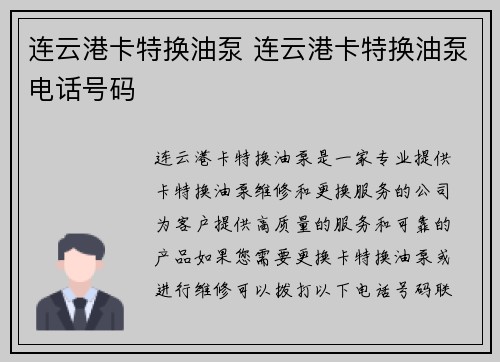 连云港卡特换油泵 连云港卡特换油泵电话号码

连云港卡特换油泵是一家专业提供卡特换油泵维修和更换服务的公司为客户提供高质量的服务和可靠的产品如果您需要更换卡特换油泵或进行维修可以拨打以下电话号码联